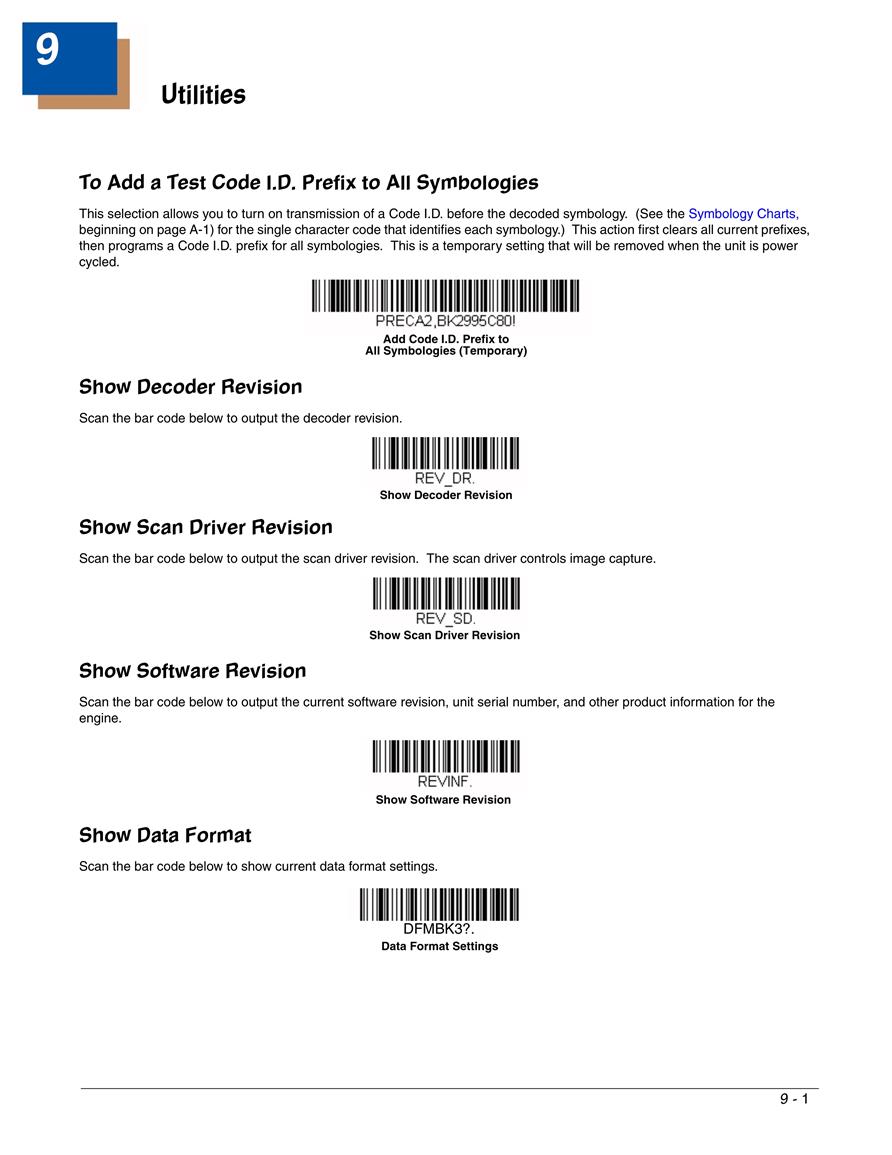 9

Utilities

To Add a Test Code I.D. Prefix to All Symbologies

This selection allows you to turn on transmission of a Code I.D. before the decoded symbology. (See the Symbology Charts, beginning on page A-1) for the single character code that identifies each symbology.) This action first clears all current prefixes, then programs a Code I.D. prefix for all symbologies. This is a temporary setting that will be removed when the unit is power cycled.

PRECA2,BK2995C80!
Add Code I.D. Prefix to
All Symbologies (Temporary)

Show Decoder Revision

Scan the bar code below to output the decoder revision.

REV_DR.
Show Decoder Revision

Show Scan Driver Revision

Scan the bar code below to output the scan driver revision. The scan driver controls image capture.

REV_SD.
Show Scan Driver Revision

Show Software Revision

Scan the bar code below to output the current software revision, unit serial number, and other product information for the engine.

REVINF.
Show Software Revision

Show Data Format

Scan the bar code below to show current data format settings.

DFMBK3?.
Data Format Settings

9 - 1